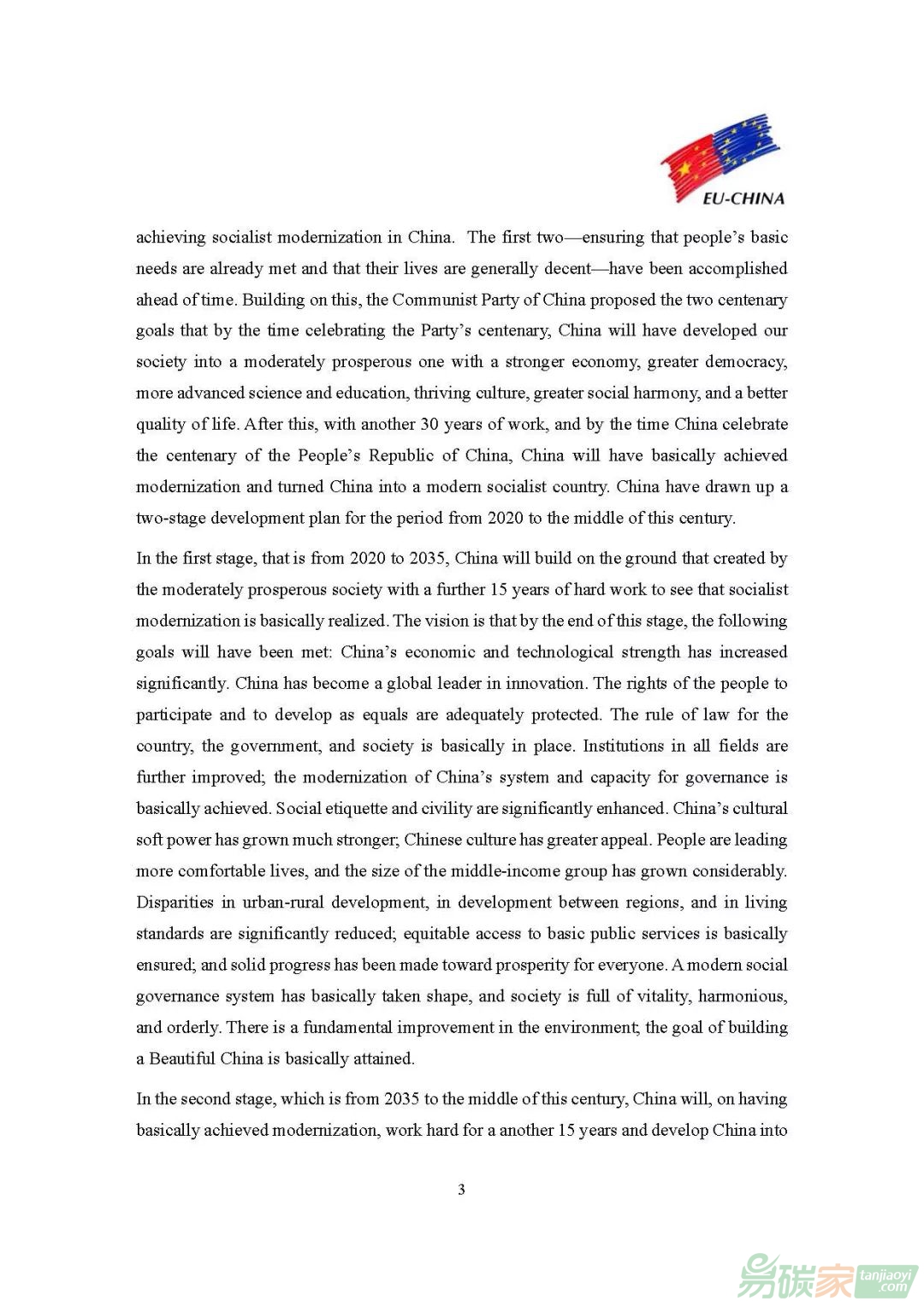 EU-CHINA

achieving socialist modernization in China. The first two—ensuring that people's basic needs are already met and that their lives are generally decent—have been accomplished ahead of time. Building on this, the Communist Party of China proposed the two centenary goals that by the time celebrating the Party's centenary, China will have developed our society into a moderately prosperous one with a stronger economy, greater democracy, more advanced science and education, thriving culture, greater social harmony, and a better quality of life. After this, with another 30 years of work, and by the time China celebrate the centenary of the People's Republic of China, China will have basically achieved modernization and turned China into a modern socialist country. China have drawn up a two-stage development plan for the period from 2020 to the middle of this century.

In the first stage, that is from 2020 to 2035, China will build on the ground that created by the moderately prosperous society with a further 15 years of hard work to see that socialist modernization is basically realized. The vision is that by the end of this stage, the following goals will have been met: China's economic and technological strength has increased significantly. China has become a global leader in innovation. The rights of the people to participate and to develop as equals are adequately protected. The rule of law for the country, the government, and society is basically in place. Institutions in all fields are further improved; the modernization of China's system and capacity for governance is basically achieved. Social etiquette and civility are significantly enhanced. China's cultural soft power has grown much stronger; Chinese culture has greater appeal. People are leading more comfortable lives, and the size of the middle-income group has grown considerably. Disparities in urban-rural development, in development between regions, and in living standards are significantly reduced; equitable access to basic public services is basically ensured; and solid progress has been made toward prosperity for everyone. A modern social governance system has basically taken shape, and society is full of vitality, harmonious, and orderly. There is a fundamental improvement in the environment; the goal of building a Beautiful China is basically attained.

In the second stage, which is from 2035 to the middle of this century, China will, on having basically achieved modernization, work hard for a another 15 years and develop China into

3

易碳家 tanjiaoyi .com